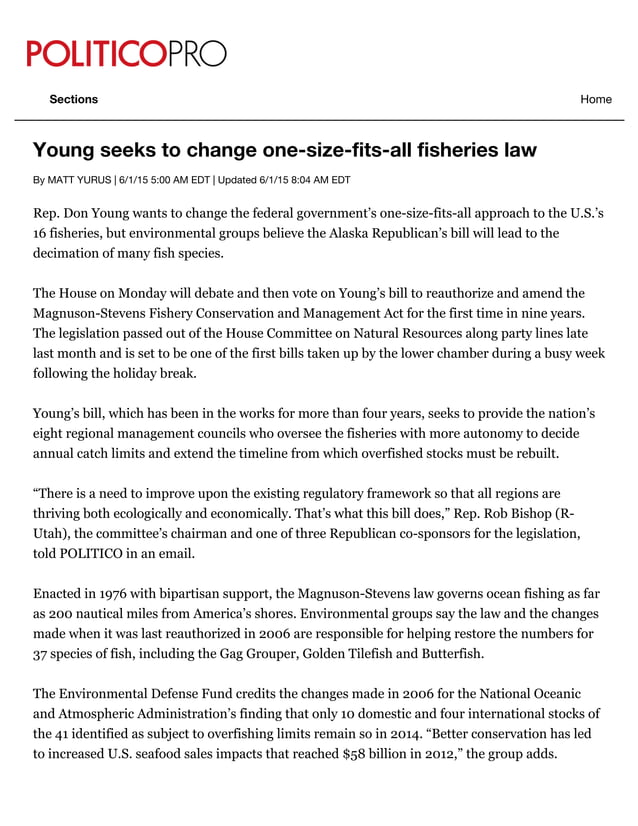 POLITICOPRO

Sections

Home

Young seeks to change one-size-fits-all fisheries law

By MATT YURUS | 6/1/15 5:00 AM EDT | Updated 6/1/15 8:04 AM EDT

Rep. Don Young wants to change the federal government's one-size-fits-all approach to the U.S.'s 16 fisheries, but environmental groups believe the Alaska Republican's bill will lead to the decimation of many fish species.

The House on Monday will debate and then vote on Young's bill to reauthorize and amend the Magnuson-Stevens Fishery Conservation and Management Act for the first time in nine years. The legislation passed out of the House Committee on Natural Resources along party lines late last month and is set to be one of the first bills taken up by the lower chamber during a busy week following the holiday break.

Young's bill, which has been in the works for more than four years, seeks to provide the nation's eight regional management councils who oversee the fisheries with more autonomy to decide annual catch limits and extend the timeline from which overfished stocks must be rebuilt.

"There is a need to improve upon the existing regulatory framework so that all regions are thriving both ecologically and economically. That's what this bill does," Rep. Rob Bishop (R-Utah), the committee's chairman and one of three Republican co-sponsors for the legislation, told POLITICO in an email.

Enacted in 1976 with bipartisan support, the Magnuson-Stevens law governs ocean fishing as far as 200 nautical miles from America's shores. Environmental groups say the law and the changes made when it was last reauthorized in 2006 are responsible for helping restore the numbers for 37 species of fish, including the Gag Grouper, Golden Tilefish and Butterfish.

The Environmental Defense Fund credits the changes made in 2006 for the National Oceanic and Atmospheric Administration's finding that only 10 domestic and four international stocks of the 41 identified as subject to overfishing limits remain so in 2014. "Better conservation has led to increased U.S. seafood sales impacts that reached $58 billion in 2012," the group adds.